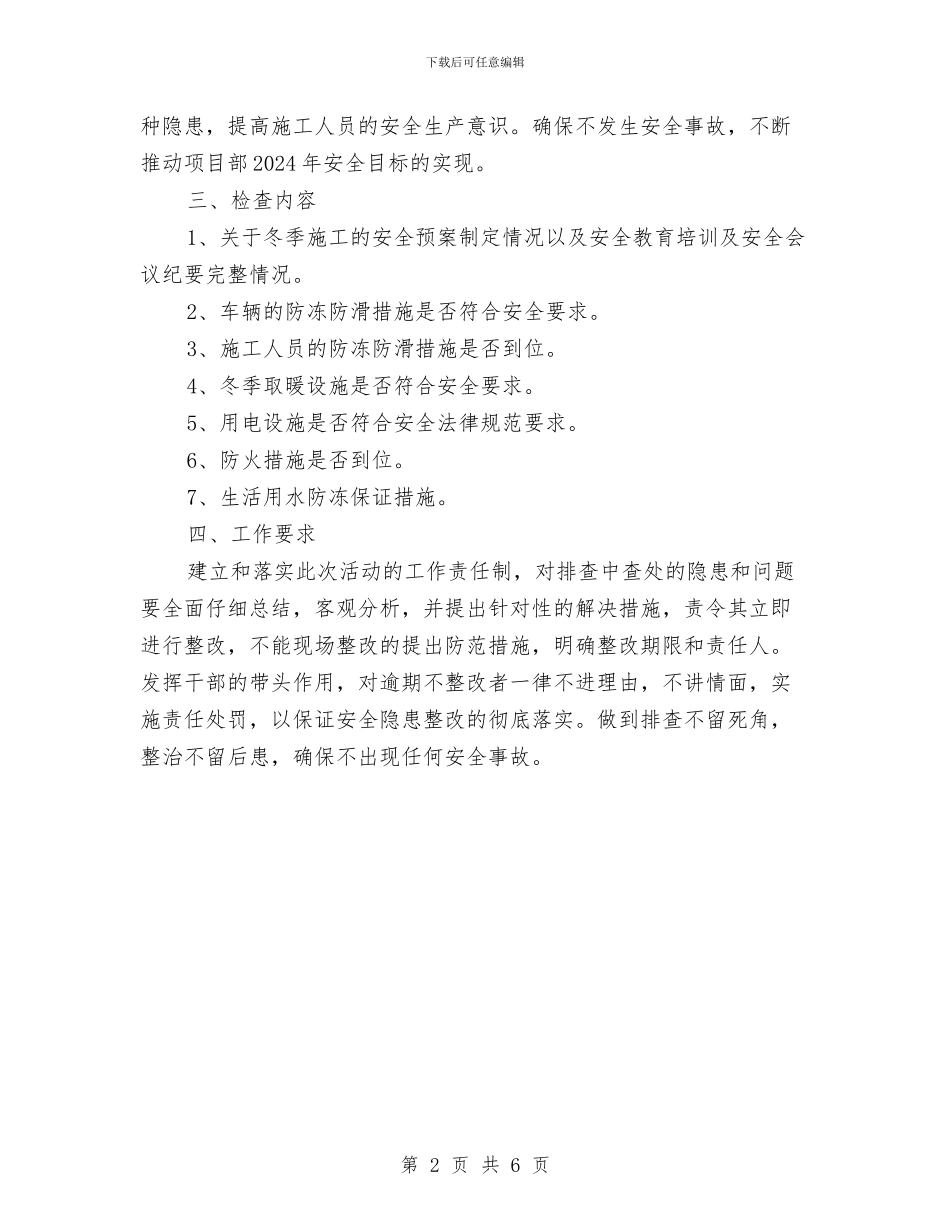 下载后可任意编辑

种隐患，提高施工人员的安全生产意识。确保不发生安全事故，不断推动项目部2024年安全目标的实现。

三、检查内容

1、关于冬季施工的安全预案制定情况以及安全教育培训及安全会议纪要完整情况。

2、车辆的防冻防滑措施是否符合安全要求。

3、施工人员的防冻防滑措施是否到位。

4、冬季取暖设施是否符合安全要求。

5、用电设施是否符合安全法律规范要求。

6、防火措施是否到位。

7、生活用水防冻保证措施。

四、工作要求

建立和落实此次活动的工作责任制，对排查中查处的隐患和问题要全面仔细总结，客观分析，并提出针对性的解决措施，责令其立即进行整改，不能现场整改的提出防范措施，明确整改期限和责任人。发挥干部的带头作用，对逾期不整改者一律不进理由，不讲情面，实施责任处罚，以保证安全隐患整改的彻底落实。做到排查不留死角，整治不留后患，确保不出现任何安全事故。

第 2 页 共 6 页